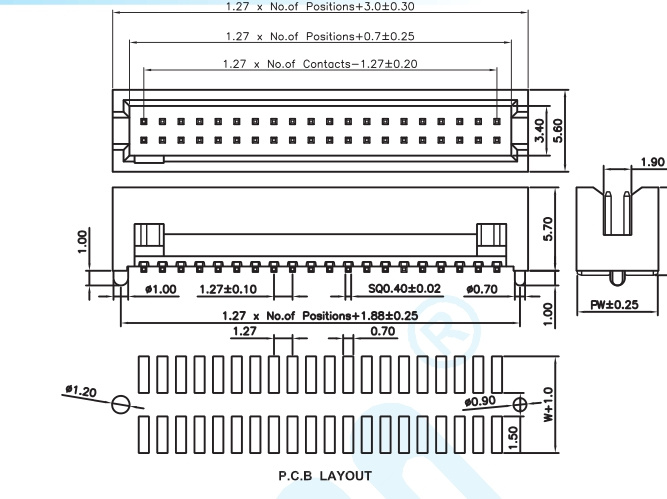 1.27 x No.of Positions+3.0±0.30

1.27 x No.of Positions+0.7±0.25

1.27 x No.of Contacts−1.27±0.20

3.40

5.60

1.90

1.00

5.70

ø1.00

1.27±0.10

SQ0.40±0.02

ø0.70

1.27 x No.of Positions+1.88±0.25

1.00

PW±0.25

1.27

0.70

ø1.20

ø0.90

W+1.0

1.50

P.C.B LAYOUT